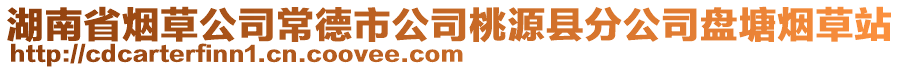 湖南省烟草公司常德市公司桃源县分公司盘塘烟草站
http://cdcarterfinn1.cn.coovee.com